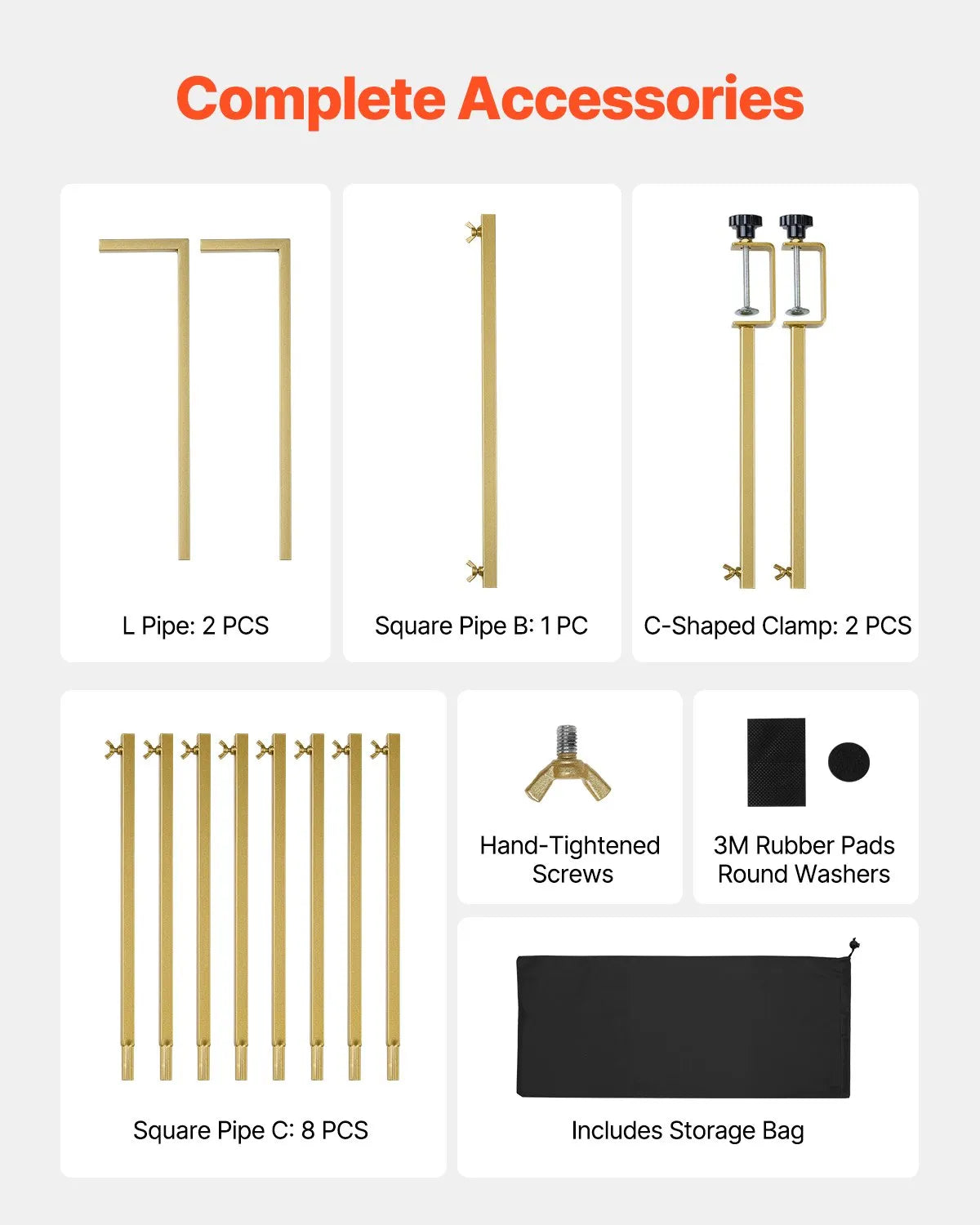 Complete Accessories

L Pipe: 2 PCS

Square Pipe B: 1 PC

C-Shaped Clamp: 2 PCS

Square Pipe C: 8 PCS

Hand-Tightened Screws

3M Rubber Pads Round Washers

Includes Storage Bag